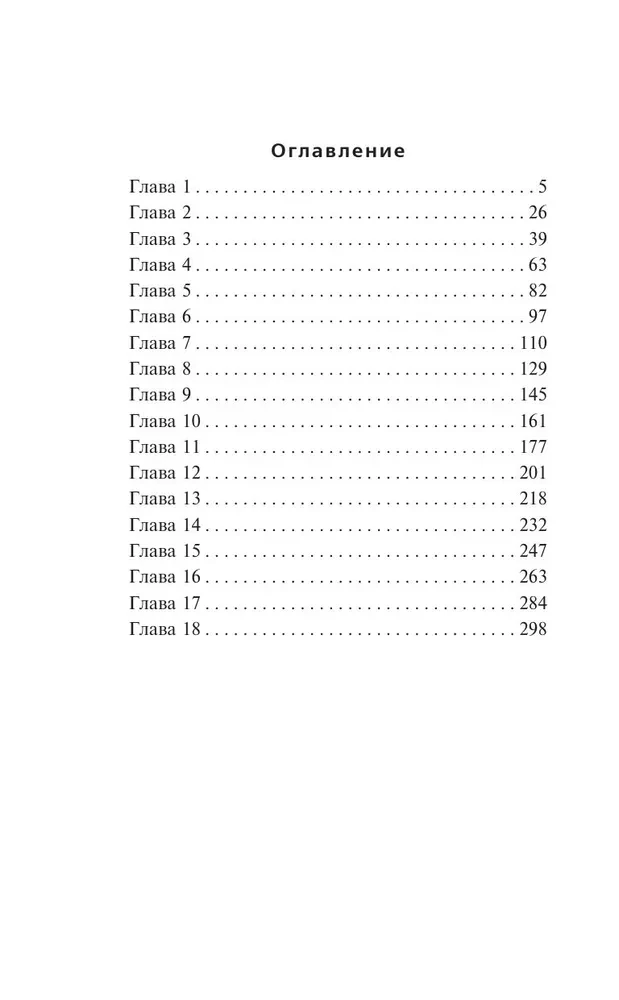 Оглавление

Глава 1 5
Глава 2 26
Глава 3 39
Глава 4 63
Глава 5 82
Глава 6 97
Глава 7 110
Глава 8 129
Глава 9 145
Глава 10 161
Глава 11 177
Глава 12 201
Глава 13 218
Глава 14 232
Глава 15 247
Глава 16 263
Глава 17 284
Глава 18 298